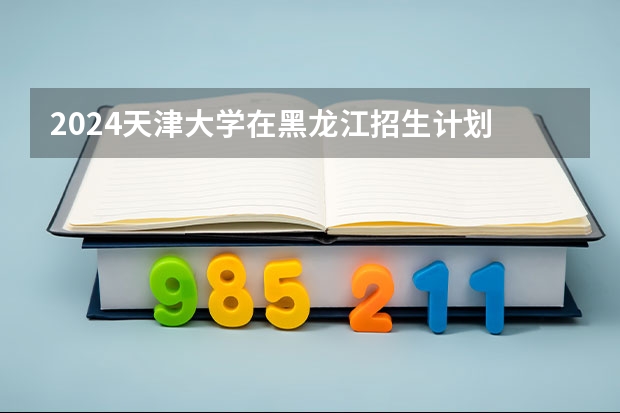 2024天津大学在黑龙江招生计划

985 211